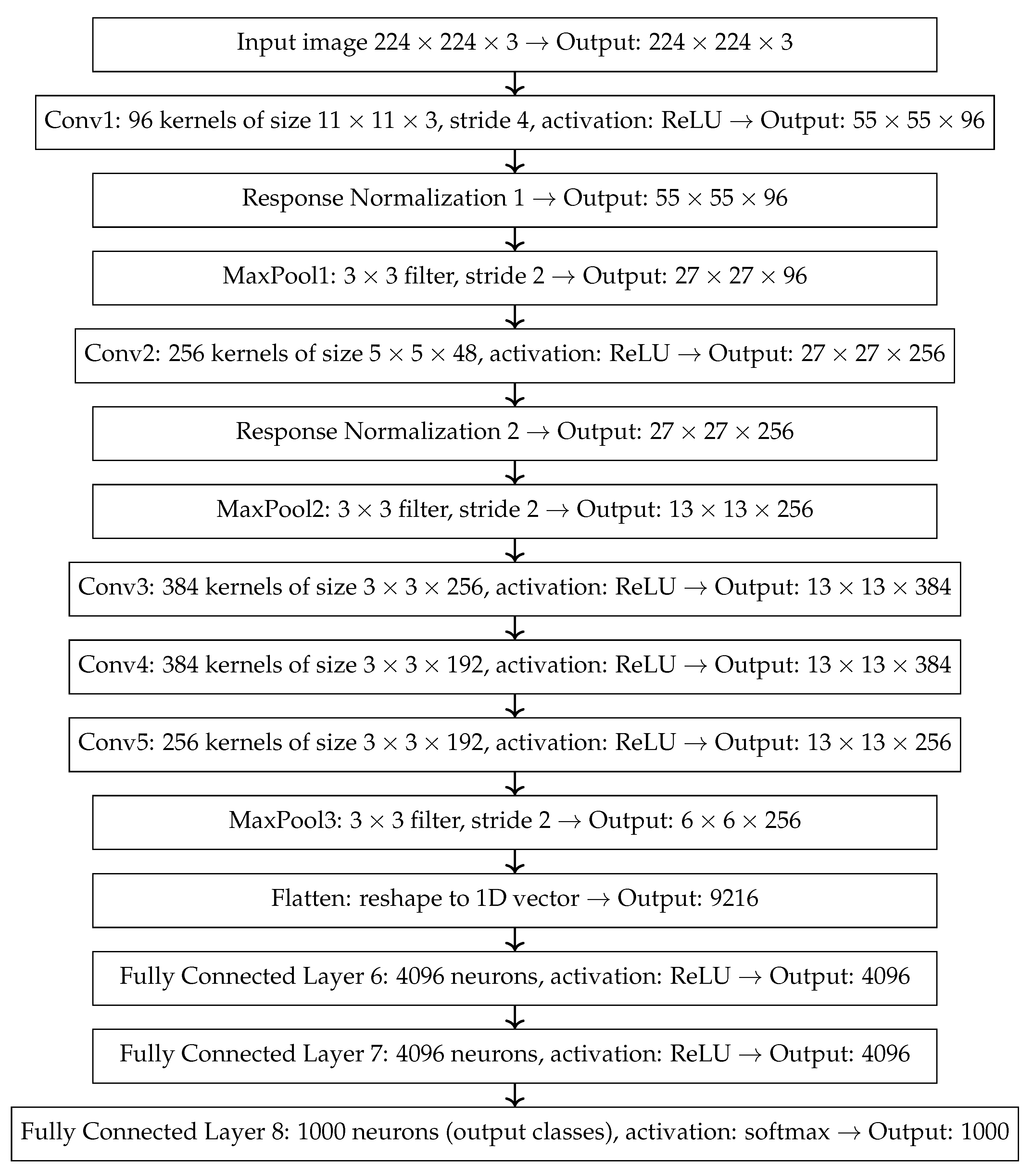 Input image $224 \times 224 \times 3 \rightarrow$ Output: $224 \times 224 \times 3$

Conv1: 96 kernels of size $11 \times 11 \times 3$, stride 4, activation: ReLU $\rightarrow$ Output: $55 \times 55 \times 96$

Response Normalization 1 $\rightarrow$ Output: $55 \times 55 \times 96$

MaxPool1: $3 \times 3$ filter, stride 2 $\rightarrow$ Output: $27 \times 27 \times 96$

Conv2: 256 kernels of size $5 \times 5 \times 48$, activation: ReLU $\rightarrow$ Output: $27 \times 27 \times 256$

Response Normalization 2 $\rightarrow$ Output: $27 \times 27 \times 256$

MaxPool2: $3 \times 3$ filter, stride 2 $\rightarrow$ Output: $13 \times 13 \times 256$

Conv3: 384 kernels of size $3 \times 3 \times 256$, activation: ReLU $\rightarrow$ Output: $13 \times 13 \times 384$

Conv4: 384 kernels of size $3 \times 3 \times 192$, activation: ReLU $\rightarrow$ Output: $13 \times 13 \times 384$

Conv5: 256 kernels of size $3 \times 3 \times 192$, activation: ReLU $\rightarrow$ Output: $13 \times 13 \times 256$

MaxPool3: $3 \times 3$ filter, stride 2 $\rightarrow$ Output: $6 \times 6 \times 256$

Flatten: reshape to 1D vector $\rightarrow$ Output: 9216

Fully Connected Layer 6: 4096 neurons, activation: ReLU $\rightarrow$ Output: 4096

Fully Connected Layer 7: 4096 neurons, activation: ReLU $\rightarrow$ Output: 4096

Fully Connected Layer 8: 1000 neurons (output classes), activation: softmax $\rightarrow$ Output: 1000